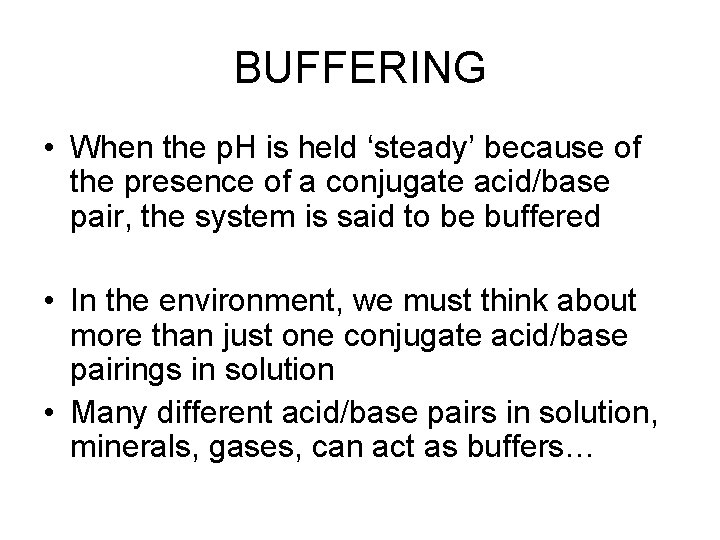 BUFFERING

• When the pH is held 'steady' because of the presence of a conjugate acid/base pair, the system is said to be buffered

• In the environment, we must think about more than just one conjugate acid/base pairings in solution
• Many different acid/base pairs in solution, minerals, gases, can act as buffers…